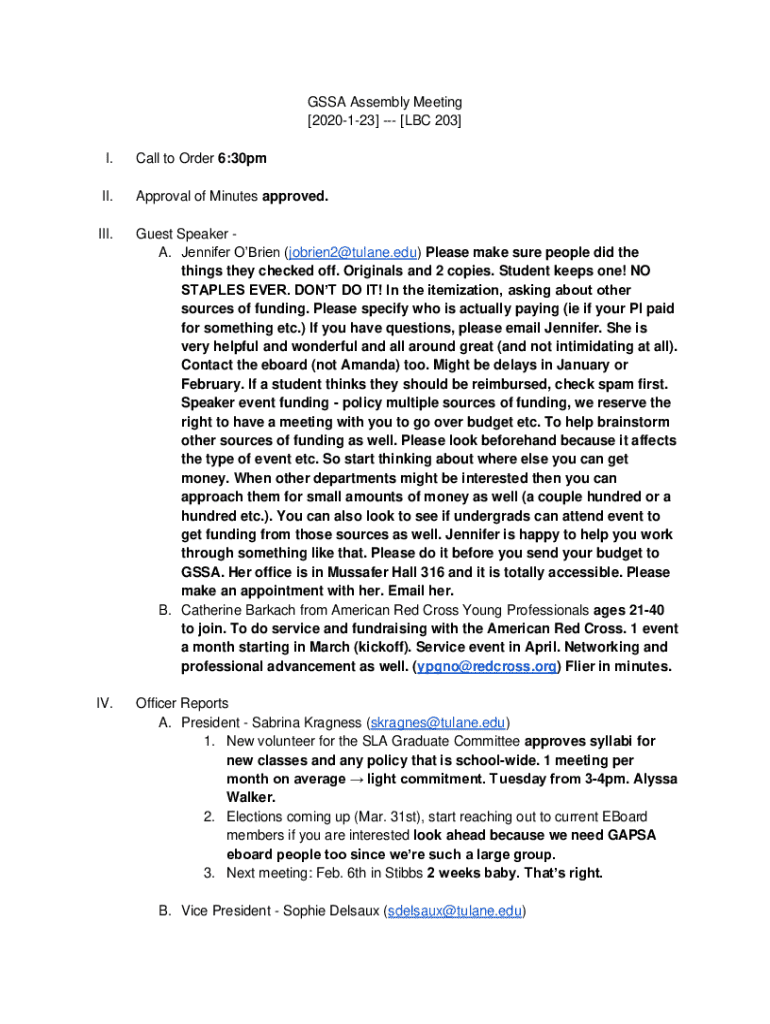 GSSA Assembly Meeting
[2020-1-23] --- [LBC 203]

I. Call to Order 6:30pm

II. Approval of Minutes approved.

III. Guest Speaker -
A. Jennifer O'Brien (jobrien2@tulane.edu) Please make sure people did the things they checked off. Originals and 2 copies. Student keeps one! NO STAPLES EVER. DON'T DO IT! In the itemization, asking about other sources of funding. Please specify who is actually paying (ie if your PI paid for something etc.) If you have questions, please email Jennifer. She is very helpful and wonderful and all around great (and not intimidating at all). Contact the eboard (not Amanda) too. Might be delays in January or February. If a student thinks they should be reimbursed, check spam first. Speaker event funding - policy multiple sources of funding, we reserve the right to have a meeting with you to go over budget etc. To help brainstorm other sources of funding as well. Please look beforehand because it affects the type of event etc. So start thinking about where else you can get money. When other departments might be interested then you can approach them for small amounts of money as well (a couple hundred or a hundred etc.). You can also look to see if undergrads can attend event to get funding from those sources as well. Jennifer is happy to help you work through something like that. Please do it before you send your budget to GSSA. Her office is in Mussafer Hall 316 and it is totally accessible. Please make an appointment with her. Email her.
B. Catherine Barkach from American Red Cross Young Professionals ages 21-40 to join. To do service and fundraising with the American Red Cross. 1 event a month starting in March (kickoff). Service event in April. Networking and professional advancement as well. (ypgno@redcross.org) Flier in minutes.

IV. Officer Reports
A. President - Sabrina Kragness (skragnes@tulane.edu)
1. New volunteer for the SLA Graduate Committee approves syllabi for new classes and any policy that is school-wide. 1 meeting per month on average → light commitment. Tuesday from 3-4pm. Alyssa Walker.
2. Elections coming up (Mar. 31st), start reaching out to current EBoard members if you are interested look ahead because we need GAPSA eboard people too since we're such a large group.
3. Next meeting: Feb. 6th in Stibbs 2 weeks baby. That's right.
B. Vice President - Sophie Delsaux (sdelsaux@tulane.edu)